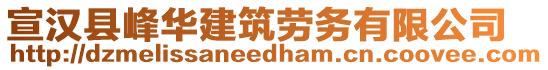 宣汉县峰华建筑劳务有限公司
http://dzmelissaneedham.cn.coovee.com